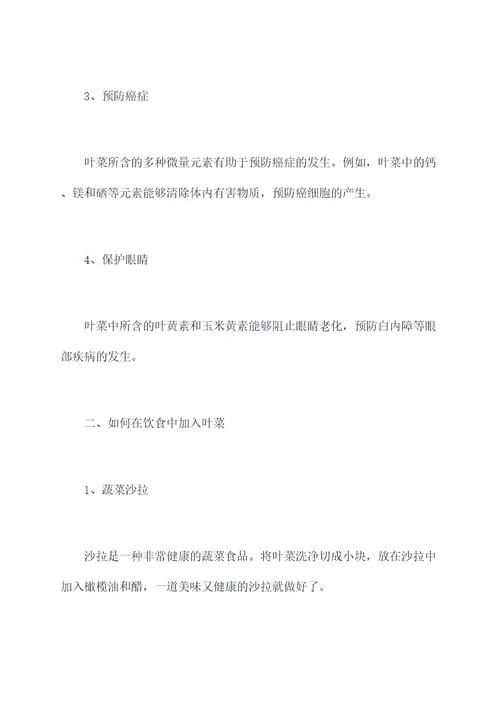 3、预防癌症

叶菜所含的多种微量元素有助于预防癌症的发生。例如，叶菜中的钙、镁和硒等元素能够清除体内有害物质，预防癌细胞的产生。

4、保护眼睛

叶菜中所含的叶黄素和玉米黄素能够阻止眼睛老化，预防白内障等眼部疾病的发生。

二、如何在饮食中加入叶菜

1、蔬菜沙拉

沙拉是一种非常健康的蔬菜食品。将叶菜洗净切成小块，放在沙拉中加入橄榄油和醋，一道美味又健康的沙拉就做好了。